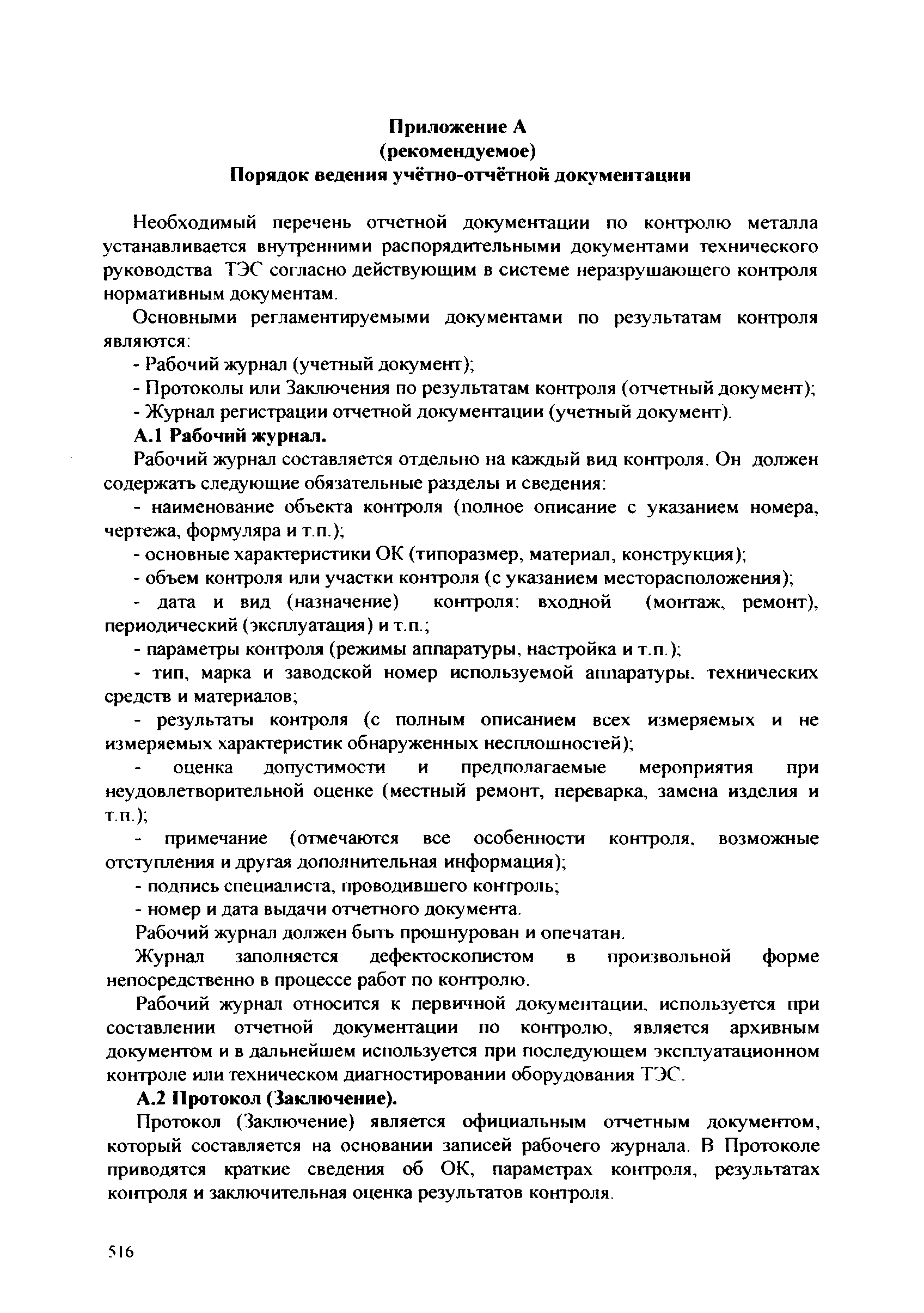 Приложение А
(рекомендуемое)
Порядок ведения учётно-отчётной документации

Необходимый перечень отчетной документации по контролю металла устанавливается внутренними распорядительными документами технического руководства ТЭС согласно действующим в системе неразрушающего контроля нормативным документам.

Основными регламентируемыми документами по результатам контроля являются:

- Рабочий журнал (учетный документ);

- Протоколы или Заключения по результатам контроля (отчетный документ);

- Журнал регистрации отчетной документации (учетный документ).

А.1 Рабочий журнал.

Рабочий журнал составляется отдельно на каждый вид контроля. Он должен содержать следующие обязательные разделы и сведения:

- наименование объекта контроля (полное описание с указанием номера, чертежа, формуляра и т.п.);

- основные характеристики ОК (типоразмер, материал, конструкция);

- объем контроля или участки контроля (с указанием месторасположения);

- дата и вид (назначение) контроля: входной (монтаж, ремонт), периодический (эксплуатация) и т.п.;

- параметры контроля (режимы аппаратуры, настройка и т.п.);

- тип, марка и заводской номер используемой аппаратуры, технических средств и материалов;

- результаты контроля (с полным описанием всех измеряемых и не измеряемых характеристик обнаруженных несплошностей);

- оценка допустимости и предполагаемые мероприятия при неудовлетворительной оценке (местный ремонт, переварка, замена изделия и т.п.);

- примечание (отмечаются все особенности контроля, возможные отступления и другая дополнительная информация);

- подпись специалиста, проводившего контроль;

- номер и дата выдачи отчетного документа.

Рабочий журнал должен быть прошнурован и опечатан.

Журнал заполняется дефектоскопистом в произвольной форме непосредственно в процессе работ по контролю.

Рабочий журнал относится к первичной документации, используется при составлении отчетной документации по контролю, является архивным документом и в дальнейшем используется при последующем эксплуатационном контроле или техническом диагностировании оборудования ТЭС.

А.2 Протокол (Заключение).

Протокол (Заключение) является официальным отчетным документом, который составляется на основании записей рабочего журнала. В Протоколе приводятся краткие сведения об ОК, параметрах контроля, результатах контроля и заключительная оценка результатов контроля.

516